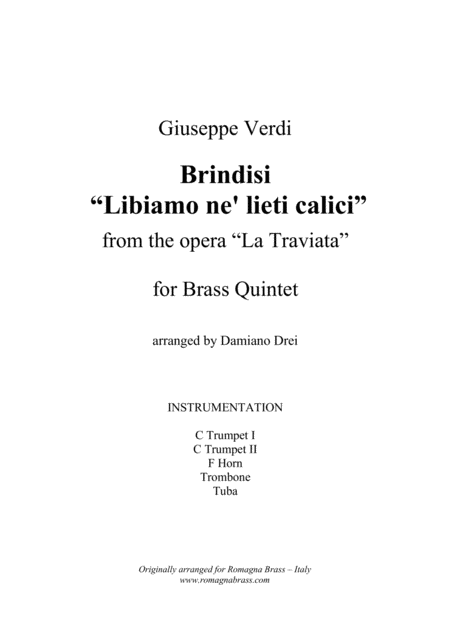 Giuseppe Verdi

Brindisi
“Libiamo ne' lieti calici”

from the opera “La Traviata”

for Brass Quintet

arranged by Damiano Drei

INSTRUMENTATION

C Trumpet I
C Trumpet II
F Horn
Trombone
Tuba

Originally arranged for Romagna Brass – Italy
www.romagnabrass.com